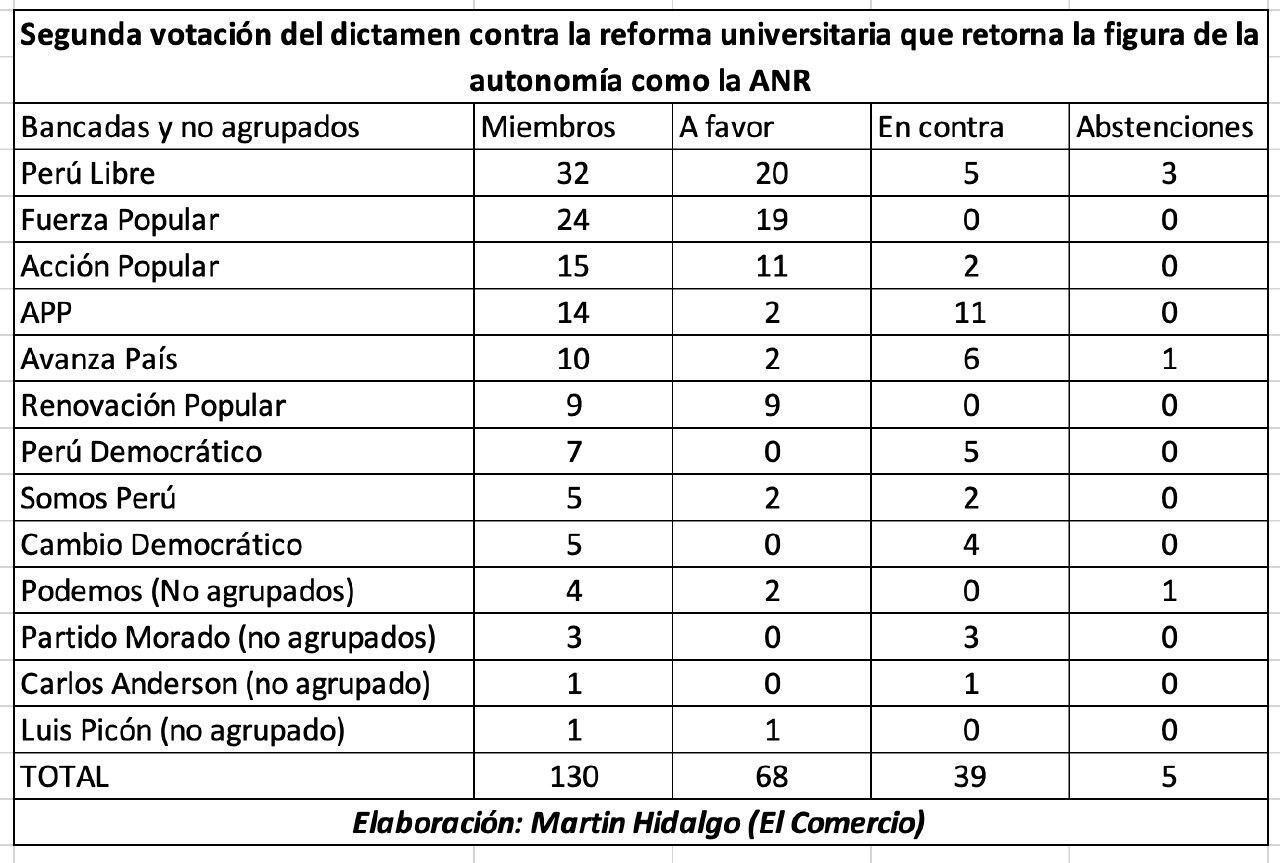 Segunda votación del dictamen contra la reforma universitaria que retorna la figura de la autonomía como la ANR

| Bancadas y no agrupados | Miembros | A favor | En contra | Abstenciones |
|---|---|---|---|---|
| Perú Libre | 32 | 20 | 5 | 3 |
| Fuerza Popular | 24 | 19 | 0 | 0 |
| Acción Popular | 15 | 11 | 2 | 0 |
| APP | 14 | 2 | 11 | 0 |
| Avanza País | 10 | 2 | 6 | 1 |
| Renovación Popular | 9 | 9 | 0 | 0 |
| Perú Democrático | 7 | 0 | 5 | 0 |
| Somos Perú | 5 | 2 | 2 | 0 |
| Cambio Democrático | 5 | 0 | 4 | 0 |
| Podemos (No agrupados) | 4 | 2 | 0 | 1 |
| Partido Morado (no agrupados) | 3 | 0 | 3 | 0 |
| Carlos Anderson (no agrupado) | 1 | 0 | 1 | 0 |
| Luis Picón (no agrupado) | 1 | 1 | 0 | 0 |
| TOTAL | 130 | 68 | 39 | 5 |

Elaboración: Martin Hidalgo (El Comercio)